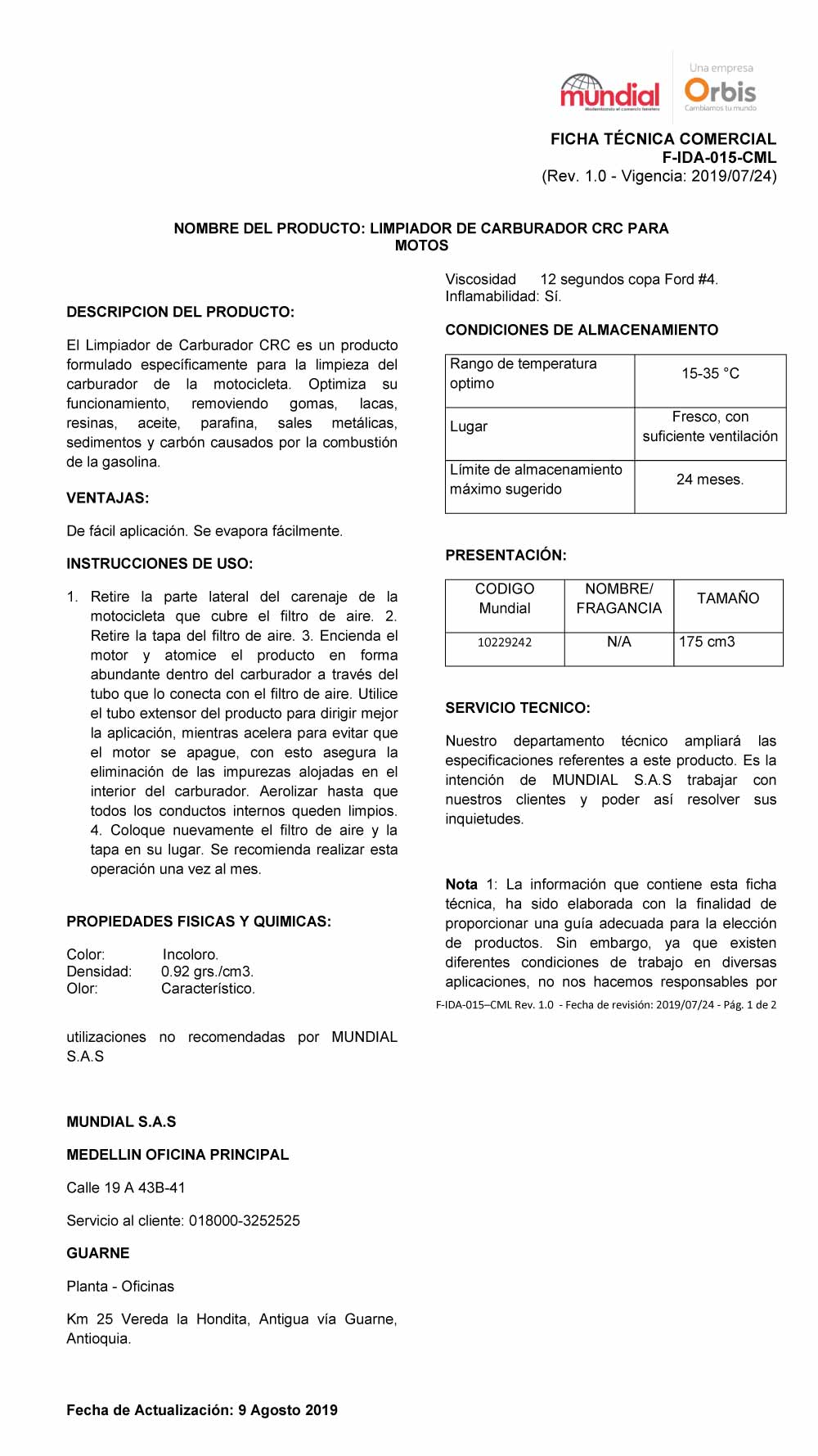 mundial
Modernizando el comercio ferretero

Una empresa
Orbis
Cambiamos tu mundo

FICHA TÉCNICA COMERCIAL
F-IDA-015-CML
(Rev. 1.0 - Vigencia: 2019/07/24)

NOMBRE DEL PRODUCTO: LIMPIADOR DE CARBURADOR CRC PARA MOTOS

DESCRIPCION DEL PRODUCTO:

El Limpiador de Carburador CRC es un producto formulado específicamente para la limpieza del carburador de la motocicleta. Optimiza su funcionamiento, removiendo gomas, lacas, resinas, aceite, parafina, sales metálicas, sedimentos y carbón causados por la combustión de la gasolina.

VENTAJAS:

De fácil aplicación. Se evapora fácilmente.

INSTRUCCIONES DE USO:

1. Retire la parte lateral del carenaje de la motocicleta que cubre el filtro de aire. 2. Retire la tapa del filtro de aire. 3. Encienda el motor y atomice el producto en forma abundante dentro del carburador a través del tubo que lo conecta con el filtro de aire. Utilice el tubo extensor del producto para dirigir mejor la aplicación, mientras acelera para evitar que el motor se apague, con esto asegura la eliminación de las impurezas alojadas en el interior del carburador. Aerolizar hasta que todos los conductos internos queden limpios. 4. Coloque nuevamente el filtro de aire y la tapa en su lugar. Se recomienda realizar esta operación una vez al mes.

PROPIEDADES FISICAS Y QUIMICAS:

Color: Incoloro.
Densidad: 0.92 grs./cm3.
Olor: Característico.

Viscosidad 12 segundos copa Ford #4.
Inflamabilidad: Sí.

CONDICIONES DE ALMACENAMIENTO

| Rango de temperatura optimo | 15-35 °C |
|---|---|
| Lugar | Fresco, con suficiente ventilación |
| Límite de almacenamiento máximo sugerido | 24 meses. |

PRESENTACIÓN:

| CODIGO Mundial | NOMBRE/ FRAGANCIA | TAMAÑO |
|---|---|---|
| 10229242 | N/A | 175 cm3 |

SERVICIO TECNICO:

Nuestro departamento técnico ampliará las especificaciones referentes a este producto. Es la intención de MUNDIAL S.A.S trabajar con nuestros clientes y poder así resolver sus inquietudes.

Nota 1: La información que contiene esta ficha técnica, ha sido elaborada con la finalidad de proporcionar una guía adecuada para la elección de productos. Sin embargo, ya que existen diferentes condiciones de trabajo en diversas aplicaciones, no nos hacemos responsables por

F-IDA-015–CML Rev. 1.0 - Fecha de revisión: 2019/07/24 - Pág. 1 de 2

utilizaciones no recomendadas por MUNDIAL S.A.S

MUNDIAL S.A.S

MEDELLIN OFICINA PRINCIPAL

Calle 19 A 43B-41

Servicio al cliente: 018000-3252525

GUARNE

Planta - Oficinas

Km 25 Vereda la Hondita, Antigua vía Guarne, Antioquia.

Fecha de Actualización: 9 Agosto 2019